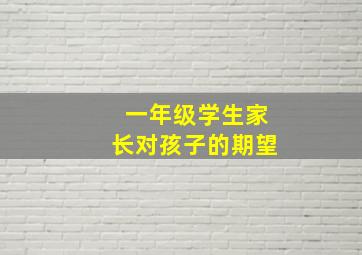 一年级学生家长对孩子的期望